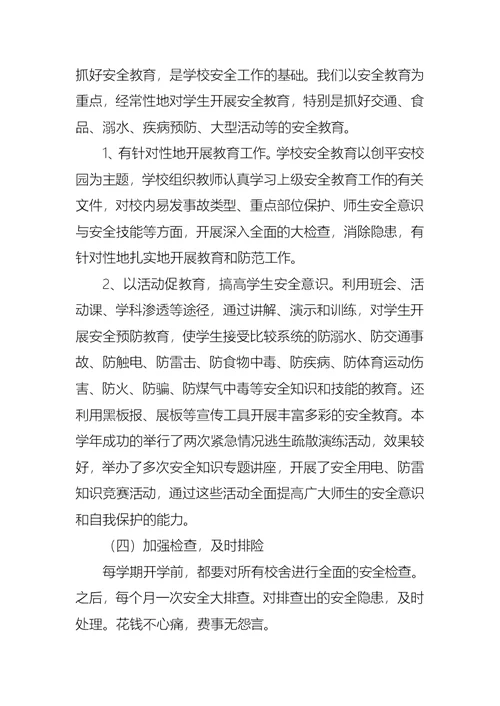 抓好安全教育，是学校安全工作的基础。我们以安全教育为重点，经常性地对学生开展安全教育，特别是抓好交通、食品、溺水、疾病预防、大型活动等的安全教育。

1、有针对性地开展教育工作。学校安全教育以创平安校园为主题，学校组织教师认真学习上级安全教育工作的有关文件，对校内易发事故类型、重点部位保护、师生安全意识与安全技能等方面，开展深入全面的大检查，消除隐患，有针对性地扎实地开展教育和防范工作。

2、以活动促教育，搞高学生安全意识。利用班会、活动课、学科渗透等途径，通过讲解、演示和训练，对学生开展安全预防教育，使学生接受比较系统的防溺水、防交通事故、防触电、防雷击、防食物中毒、防疾病、防体育运动伤害、防火、防骗、防煤气中毒等安全知识和技能的教育。还利用黑板报、展板等宣传工具开展丰富多彩的安全教育。本学年成功的举行了两次紧急情况逃生疏散演练活动，效果较好，举办了多次安全知识专题讲座，开展了安全用电、防雷知识竞赛活动，通过这些活动全面提高广大师生的安全意识和自我保护的能力。

（四）加强检查，及时排险

每学期开学前，都要对所有校舍进行全面的安全检查。之后，每个月一次安全大排查。对排查出的安全隐患，及时处理。花钱不心痛，费事无怨言。